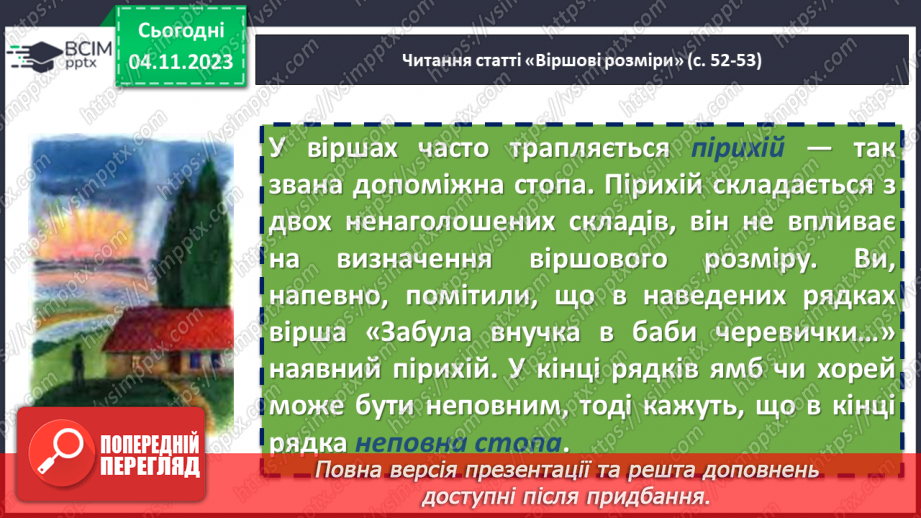 ВСІМ pptx

Сьогодні
04.11.2023

Читання статті «Віршові розміри» (с. 52-53)

У віршах часто трапляється пірихій — так звана допоміжна стопа. Пірихій складається з двох ненаголошених складів, він не впливає на визначення віршового розміру. Ви, напевно, помітили, що в наведених рядках вірша «Забула внучка в баби черевички...» наявний пірихій. У кінці рядків ямб чи хорей може бути неповним, тоді кажуть, що в кінці рядка неповна стопа.

ПОПЕРЕДНІЙ ПЕРЕГЛЯД

Повна версія презентації та решта доповнень доступні після придбання.

https://vsimpptx.com